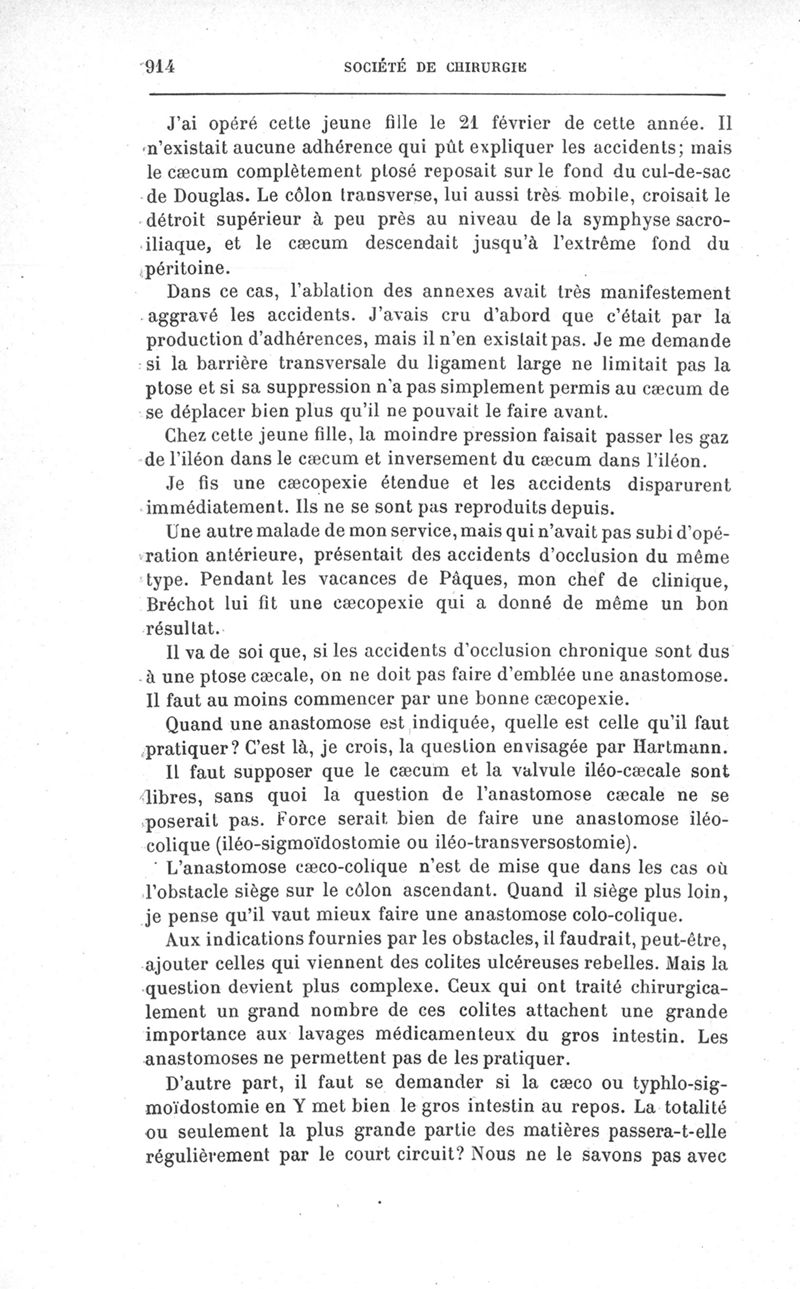 914 SOCIÉTÉ DE CHIRURGIE

J'ai opéré cette jeune fille le 21 février de cette année. Il n'existait aucune adhérence qui pût expliquer les accidents; mais le cæcum complètement ptosé reposait sur le fond du cul-de-sac de Douglas. Le côlon transverse, lui aussi très mobile, croisait le détroit supérieur à peu près au niveau de la symphyse sacro-iliaque, et le cæcum descendait jusqu'à l'extrême fond du péritoine.

Dans ce cas, l'ablation des annexes avait très manifestement aggravé les accidents. J'avais cru d'abord que c'était par la production d'adhérences, mais il n'en existait pas. Je me demande si la barrière transversale du ligament large ne limitait pas la ptose et si sa suppression n'a pas simplement permis au cæcum de se déplacer bien plus qu'il ne pouvait le faire avant.

Chez cette jeune fille, la moindre pression faisait passer les gaz de l'iléon dans le cæcum et inversement du cæcum dans l'iléon.

Je fis une cæcopexie étendue et les accidents disparurent immédiatement. Ils ne se sont pas reproduits depuis.

Une autre malade de mon service, mais qui n'avait pas subi d'opération antérieure, présentait des accidents d'occlusion du même type. Pendant les vacances de Pâques, mon chef de clinique, Bréchot lui fit une cæcopexie qui a donné de même un bon résultat.

Il va de soi que, si les accidents d'occlusion chronique sont dus à une ptose cæcale, on ne doit pas faire d'emblée une anastomose. Il faut au moins commencer par une bonne cæcopexie.

Quand une anastomose est indiquée, quelle est celle qu'il faut pratiquer? C'est là, je crois, la question envisagée par Hartmann.

Il faut supposer que le cæcum et la valvule iléo-cæcale sont libres, sans quoi la question de l'anastomose cæcale ne se poserait pas. Force serait bien de faire une anastomose iléo-colique (iléo-sigmoïdostomie ou iléo-transversostomie).

L'anastomose cæco-colique n'est de mise que dans les cas où l'obstacle siège sur le côlon ascendant. Quand il siège plus loin, je pense qu'il vaut mieux faire une anastomose colo-colique.

Aux indications fournies par les obstacles, il faudrait, peut-être, ajouter celles qui viennent des colites ulcéreuses rebelles. Mais la question devient plus complexe. Ceux qui ont traité chirurgicalement un grand nombre de ces colites attachent une grande importance aux lavages médicamenteux du gros intestin. Les anastomoses ne permettent pas de les pratiquer.

D'autre part, il faut se demander si la cæco ou typhlo-sigmoïdostomie en Y met bien le gros intestin au repos. La totalité ou seulement la plus grande partie des matières passera-t-elle régulièrement par le court circuit? Nous ne le savons pas avec